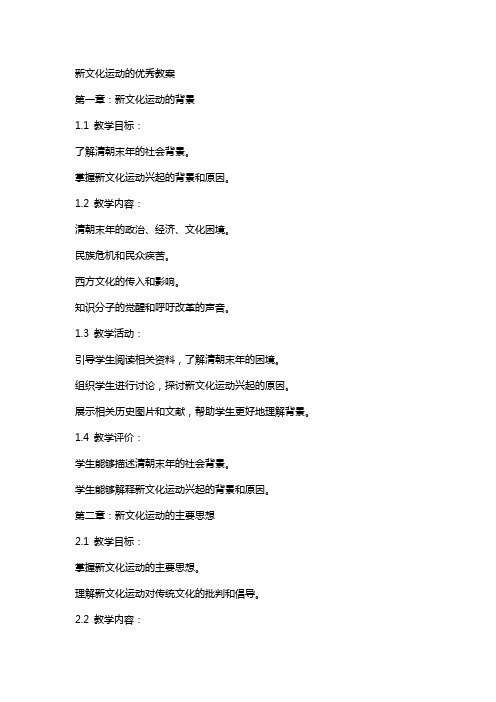 新文化运动的优秀教案

第一章：新文化运动的背景

1.1 教学目标：

了解清朝末年的社会背景。

掌握新文化运动兴起的背景和原因。

1.2 教学内容：

清朝末年的政治、经济、文化困境。

民族危机和民众疾苦。

西方文化的传入和影响。

知识分子的觉醒和呼吁改革的声音。

1.3 教学活动：

引导学生阅读相关资料，了解清朝末年的困境。

组织学生进行讨论，探讨新文化运动兴起的原因。

展示相关历史图片和文献，帮助学生更好地理解背景。

1.4 教学评价：

学生能够描述清朝末年的社会背景。

学生能够解释新文化运动兴起的背景和原因。

第二章：新文化运动的主要思想

2.1 教学目标：

掌握新文化运动的主要思想。

理解新文化运动对传统文化的批判和倡导。

2.2 教学内容：